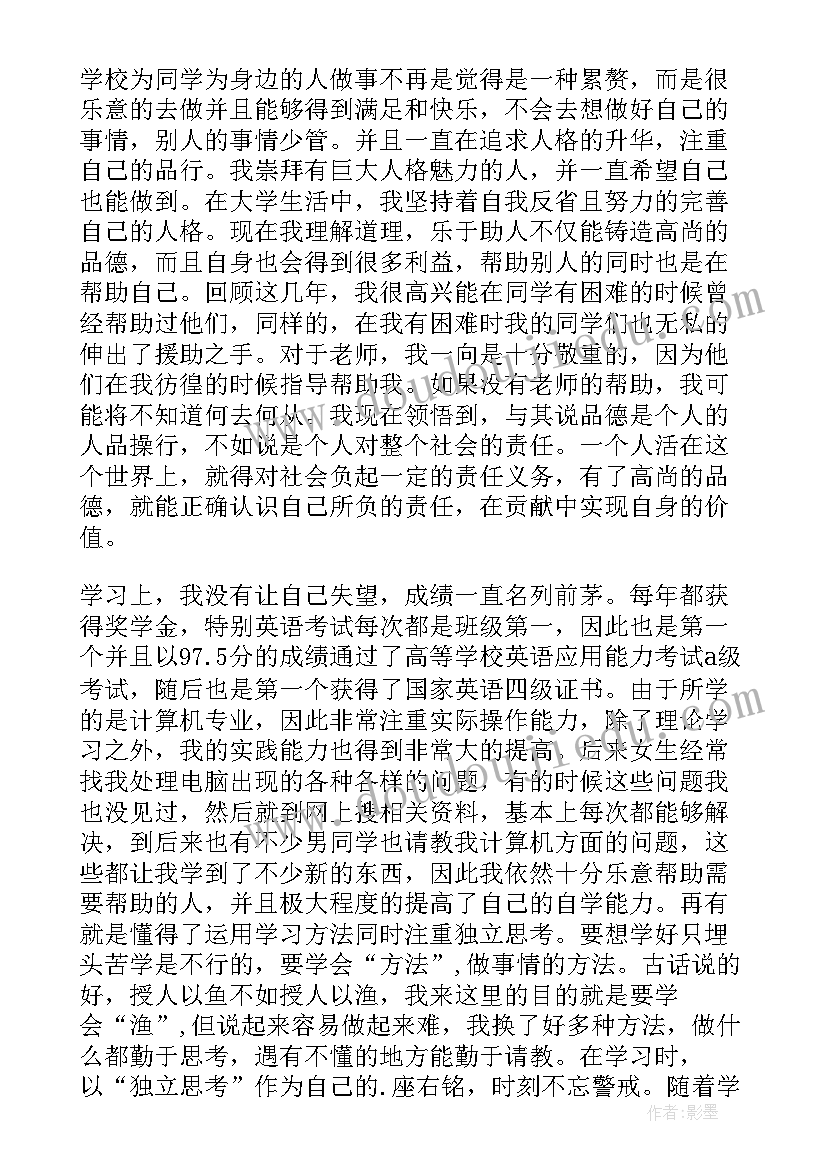 学校为同学为身边的人做事不再是觉得是一种累赘，而是很乐意的去做并且能够得到满足和快乐，不会去想做好自己的事情，别人的事情少管。并且一直在追求人格的升华，注重自己的品行。我崇拜有巨大人格魅力的人，并一直希望自己也能做到。在大学生活中，我坚持着自我反省且努力的完善自己的人格。现在我理解道理，乐于助人不仅能铸造高尚的品德，而且自身也会得到很多利益，帮助别人的同时也是在帮助自己。回顾这几年，我很高兴能在同学有困难的时候曾经帮助过他们，同样的，在我有困难时我的同学们也无私的伸出了援助之手。对于老师，我一向是十分敬重的，因为他们在我彷徨的时候指导帮助我。如果没有老师的帮助，我可能将不知道何去何从。我现在领悟到，与其说品德是个人的人品操行，不如说是个人对整个社会的责任。一个人活在这个世界上，就得对社会负起一定的责任义务，有了高尚的品德，就能正确认识自己所负的责任，在贡献中实现自身的价值。

学习上，我没有让自己失望，成绩一直名列前茅。每年都获得奖学金，特别英语考试每次都是班级第一，因此也是第一个并且以97.5分的成绩通过了高等学校英语应用能力考试a级考试，随后也是第一个获得了国家英语四级证书。由于所学的是计算机专业，因此非常注重实际操作能力，除了理论学习之外，我的实践能力也得到非常大的提高。后来女生经常找我处理电脑出现的各种各样的问题，有的时候这些问题我也没见过，然后就到网上搜相关资料，基本上每次都能够解决，到后来也有不少男同学也请教我计算机方面的问题，这些都让我学到了不少新的东西，因此我依然十分乐意帮助需要帮助的人，并且极大程度的提高了自己的自学能力。再有就是懂得了运用学习方法同时注重独立思考。要想学好只埋头苦学是不行的，要学会“方法”,做事情的方法。古话说的好，授人以鱼不如授人以渔，我来这里的目的就是要学会“渔”,但说起来容易做起来难，我换了好多种方法，做什么都勤于思考，遇有不懂的地方能勤于请教。在学习时，以“独立思考”作为自己的.座右铭，时刻不忘警戒。随着学

作者:影墨